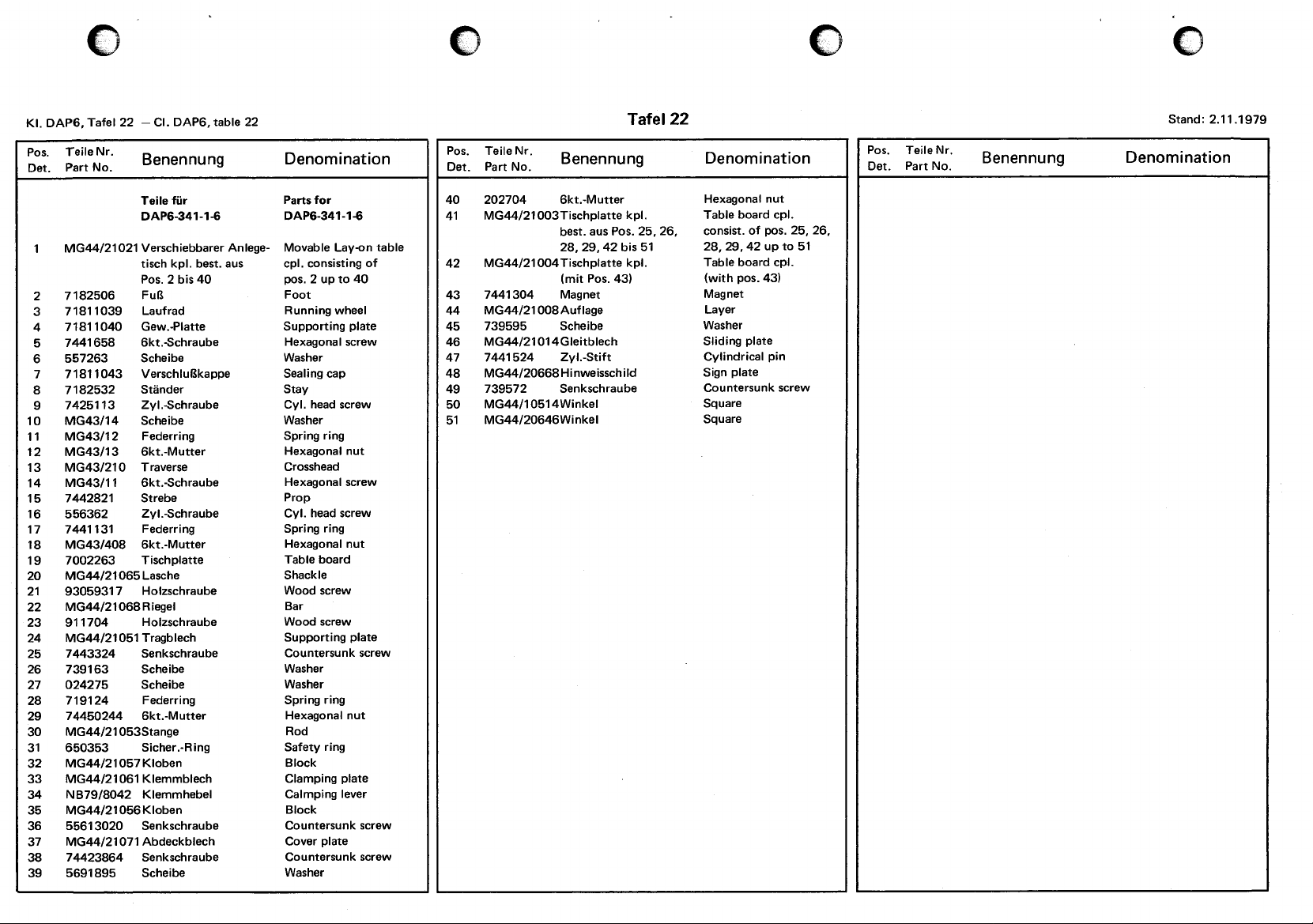 Kl. DAP6, Tafel 22 – Cl. DAP6, table 22

Tafel 22

Stand: 2.11.1979

| Pos. Det. | Teile Nr. Part No. | Benennung | Denomination |
|---|---|---|---|
| | | Teile für DAP6-341-1-6 | Parts for DAP6-341-1-6 |
| 1 | MG44/21021 | Verschiebbarer Anlegetisch kpl. best. aus Pos. 2 bis 40 | Movable Lay-on table cpl. consisting of pos. 2 up to 40 |
| 2 | 7182506 | Fuß | Foot |
| 3 | 71811039 | Laufrad | Running wheel |
| 4 | 71811040 | Gew.-Platte | Supporting plate |
| 5 | 7441658 | 6kt.-Schraube | Hexagonal screw |
| 6 | 557263 | Scheibe | Washer |
| 7 | 71811043 | Verschlußkappe | Sealing cap |
| 8 | 7182532 | Ständer | Stay |
| 9 | 7425113 | Zyl.-Schraube | Cyl. head screw |
| 10 | MG43/14 | Scheibe | Washer |
| 11 | MG43/12 | Federring | Spring ring |
| 12 | MG43/13 | 6kt.-Mutter | Hexagonal nut |
| 13 | MG43/210 | Traverse | Crosshead |
| 14 | MG43/11 | 6kt.-Schraube | Hexagonal screw |
| 15 | 7442821 | Strebe | Prop |
| 16 | 556362 | Zyl.-Schraube | Cyl. head screw |
| 17 | 7441131 | Federring | Spring ring |
| 18 | MG43/408 | 6kt.-Mutter | Hexagonal nut |
| 19 | 7002263 | Tischplatte | Table board |
| 20 | MG44/21065 | Lasche | Shackle |
| 21 | 93059317 | Holzschraube | Wood screw |
| 22 | MG44/21068 | Riegel | Bar |
| 23 | 911704 | Holzschraube | Wood screw |
| 24 | MG44/21051 | Tragblech | Supporting plate |
| 25 | 7443324 | Senkschraube | Countersunk screw |
| 26 | 739163 | Scheibe | Washer |
| 27 | 024275 | Scheibe | Washer |
| 28 | 719124 | Federring | Spring ring |
| 29 | 74450244 | 6kt.-Mutter | Hexagonal nut |
| 30 | MG44/21053 | Stange | Rod |
| 31 | 650353 | Sicher.-Ring | Safety ring |
| 32 | MG44/21057 | Kloben | Block |
| 33 | MG44/21061 | Klemmblech | Clamping plate |
| 34 | NB79/8042 | Klemmhebel | Calmping lever |
| 35 | MG44/21056 | Kloben | Block |
| 36 | 55613020 | Senkschraube | Countersunk screw |
| 37 | MG44/21071 | Abdeckblech | Cover plate |
| 38 | 74423864 | Senkschraube | Countersunk screw |
| 39 | 5691895 | Scheibe | Washer |

| Pos. Det. | Teile Nr. Part No. | Benennung | Denomination |
|---|---|---|---|
| 40 | 202704 | 6kt.-Mutter | Hexagonal nut |
| 41 | MG44/21003 | Tischplatte kpl. best. aus Pos. 25, 26, 28, 29, 42 bis 51 | Table board cpl. consist. of pos. 25, 26, 28, 29, 42 up to 51 |
| 42 | MG44/21004 | Tischplatte kpl. (mit Pos. 43) | Table board cpl. (with pos. 43) |
| 43 | 7441304 | Magnet | Magnet |
| 44 | MG44/21008 | Auflage | Layer |
| 45 | 739595 | Scheibe | Washer |
| 46 | MG44/21014 | Gleitblech | Sliding plate |
| 47 | 7441524 | Zyl.-Stift | Cylindrical pin |
| 48 | MG44/20668 | Hinweisschild | Sign plate |
| 49 | 739572 | Senkschraube | Countersunk screw |
| 50 | MG44/10514 | Winkel | Square |
| 51 | MG44/20646 | Winkel | Square |

| Pos. Det. | Teile Nr. Part No. | Benennung | Denomination |
|---|---|---|---|